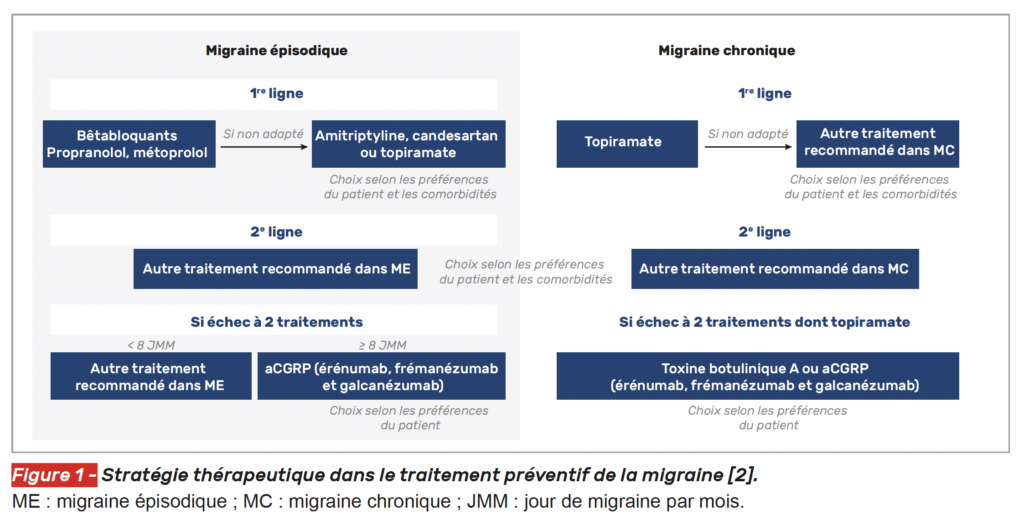 Migraine épisodique

1re ligne

Bêtabloquants Propranolol, métoprolol

Si non adapté

Amitriptyline, candesartan ou topiramate

Choix selon les préférences du patient et les comorbidités

2e ligne

Autre traitement recommandé dans ME

Choix selon les préférences du patient et les comorbidités

Si échec à 2 traitements

< 8 JMM

Autre traitement recommandé dans ME

≥ 8 JMM

aCGRP (érénumab, frémanézumab et galcanézumab)

Choix selon les préférences du patient

Migraine chronique

1re ligne

Topiramate

Si non adapté

Autre traitement recommandé dans MC

Choix selon les préférences du patient et les comorbidités

2e ligne

Autre traitement recommandé dans MC

Si échec à 2 traitements dont topiramate

Toxine botulinique A ou aCGRP (érénumab, frémanézumab et galcanézumab)

Choix selon les préférences du patient

Figure 1 - Stratégie thérapeutique dans le traitement préventif de la migraine [2].

ME : migraine épisodique ; MC : migraine chronique ; JMM : jour de migraine par mois.